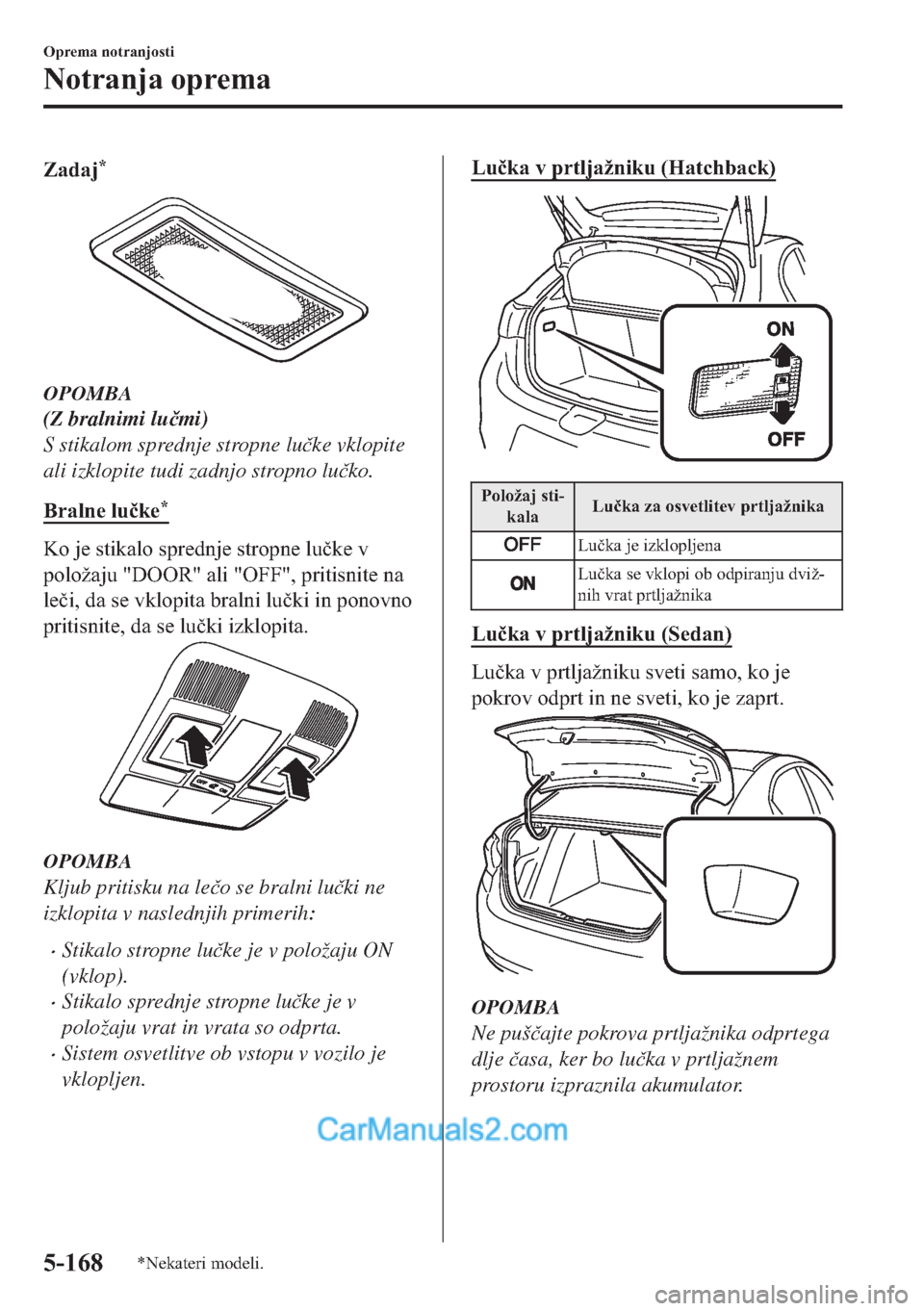 Oprema notranjosti

Notranja oprema

Zadaj*

OPOMBA
(Z bralnimi lučmi)
S stikalom sprednje stropne lučke vklopite ali izklopite tudi zadnjo stropno lučko.

Bralne lučke*

Ko je stikalo sprednje stropne lučke v položaju "DOOR" ali "OFF", pritisnite na leči, da se vklopita bralni lučki in ponovno pritisnite, da se lučki izklopita.

OPOMBA
Kljub pritisku na lečo se bralni lučki ne izklopita v naslednjih primerih:
• Stikalo stropne lučke je v položaju ON (vklop).
• Stikalo sprednje stropne lučke je v položaju vrat in vrata so odprta.
• Sistem osvetlitve ob vstopu v vozilo je vklopljen.

Lučka v prtljažniku (Hatchback)

ON
OFF

| Položaj stikala | Lučka za osvetlitev prtljažnika |
|---|---|
| OFF | Lučka je izklopljena |
| ON | Lučka se vklopi ob odpiranju dvižnih vrat prtljažnika |

Lučka v prtljažniku (Sedan)

Lučka v prtljažniku sveti samo, ko je pokrov odprt in ne sveti, ko je zaprt.

OPOMBA
Ne puščajte pokrova prtljažnika odprtega dlje časa, ker bo lučka v prtljažnem prostoru izpraznila akumulator.

CarManuals2.com

5-168 *Nekateri modeli.

carmanualsonline.info